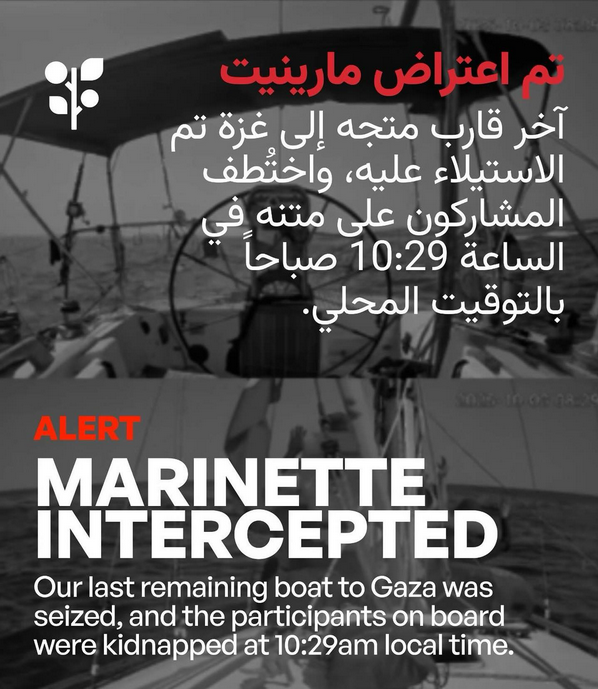 تم اعتراض مارينيت

آخر قارب متجه إلى غزة تم الاستيلاء عليه، واختُطف المشاركون على متنه في الساعة 10:29 صباحاً بالتوقيت المحلي.

ALERT

MARINETTE INTERCEPTED

Our last remaining boat to Gaza was seized, and the participants on board were kidnapped at 10:29am local time.